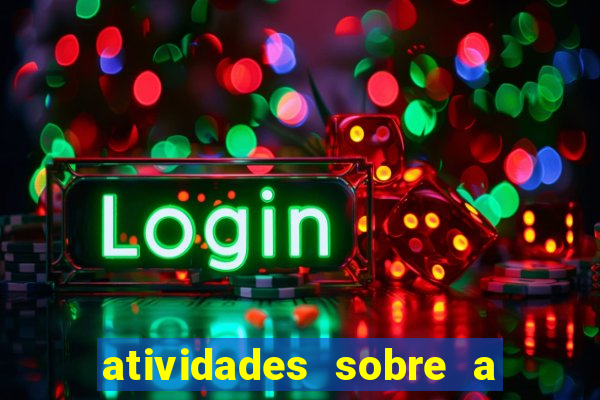 Login

atividades sobre a